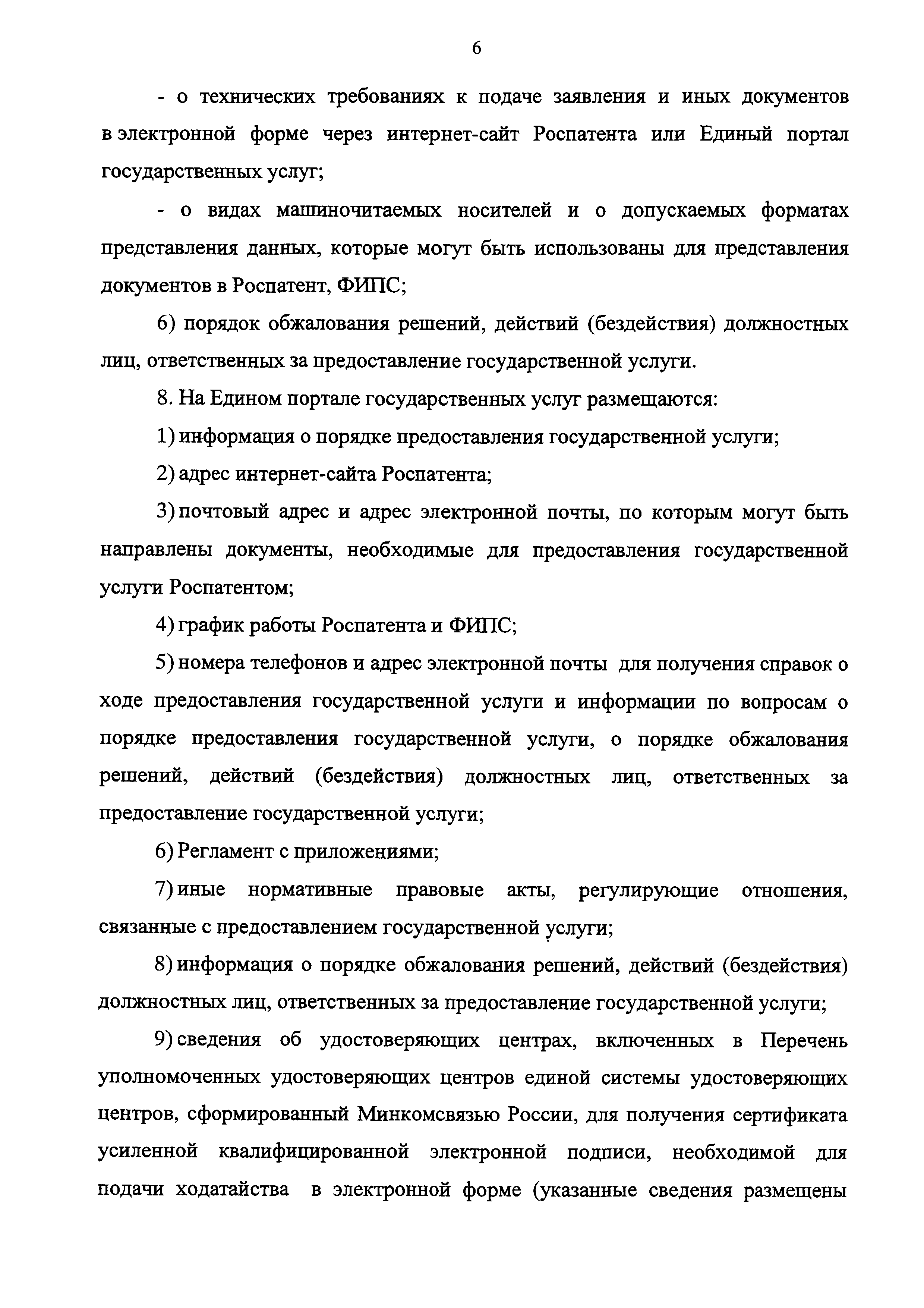 6

- о технических требованиях к подаче заявления и иных документов в электронной форме через интернет-сайт Роспатента или Единый портал государственных услуг;

- о видах машиночитаемых носителей и о допускаемых форматах представления данных, которые могут быть использованы для представления документов в Роспатент, ФИПС;

6) порядок обжалования решений, действий (бездействия) должностных лиц, ответственных за предоставление государственной услуги.

8. На Едином портале государственных услуг размещаются:

1) информация о порядке предоставления государственной услуги;

2) адрес интернет-сайта Роспатента;

3) почтовый адрес и адрес электронной почты, по которым могут быть направлены документы, необходимые для предоставления государственной услуги Роспатентом;

4) график работы Роспатента и ФИПС;

5) номера телефонов и адрес электронной почты для получения справок о ходе предоставления государственной услуги и информации по вопросам о порядке предоставления государственной услуги, о порядке обжалования решений, действий (бездействия) должностных лиц, ответственных за предоставление государственной услуги;

6) Регламент с приложениями;

7) иные нормативные правовые акты, регулирующие отношения, связанные с предоставлением государственной услуги;

8) информация о порядке обжалования решений, действий (бездействия) должностных лиц, ответственных за предоставление государственной услуги;

9) сведения об удостоверяющих центрах, включенных в Перечень уполномоченных удостоверяющих центров единой системы удостоверяющих центров, сформированный Минкомсвязью России, для получения сертификата усиленной квалифицированной электронной подписи, необходимой для подачи ходатайства в электронной форме (указанные сведения размещены